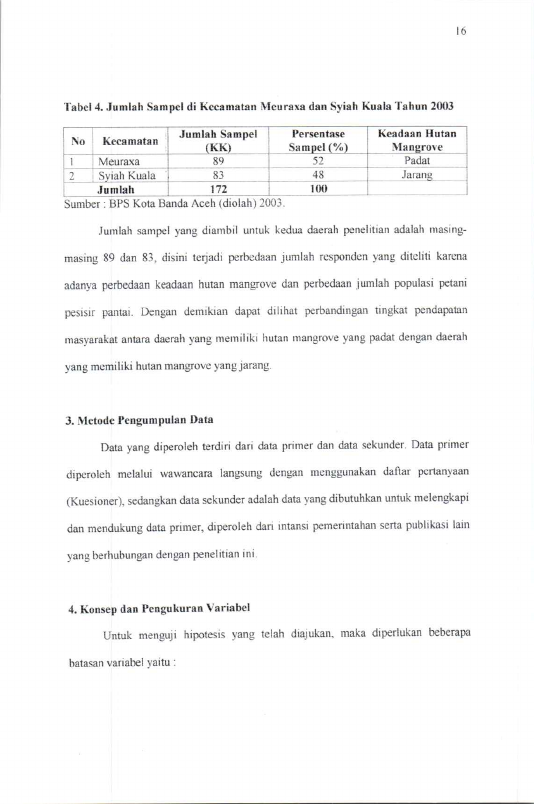 16

Tabel 4. Jumlah Sampel di Kecamatan Meuraxa dan Syiah Kuala Tahun 2003

| No | Kecamatan | Jumlah Sampel (KK) | Persentase Sampel (%) | Keadaan Hutan Mangrove |
|---|---|---|---|---|
| 1 | Meuraxa | 89 | 52 | Padat |
| 2 | Syiah Kuala | 83 | 48 | Jarang |
| | Jumlah | 172 | 100 | |

Sumber : BPS Kota Banda Aceh (diolah) 2003.

Jumlah sampel yang diambil untuk kedua daerah penelitian adalah masing-masing 89 dan 83, disini terjadi perbedaan jumlah responden yang diteliti karena adanya perbedaan keadaan hutan mangrove dan perbedaan jumlah populasi petani pesisir pantai. Dengan demikian dapat dilihat perbandingan tingkat pendapatan masyarakat antara daerah yang memiliki hutan mangrove yang padat dengan daerah yang memiliki hutan mangrove yang jarang.

3. Metode Pengumpulan Data

Data yang diperoleh terdiri dari data primer dan data sekunder. Data primer diperoleh melalui wawancara langsung dengan menggunakan daftar pertanyaan (Kuesioner), sedangkan data sekunder adalah data yang dibutuhkan untuk melengkapi dan mendukung data primer, diperoleh dari intansi pemerintahan serta publikasi lain yang berhubungan dengan penelitian ini.

4. Konsep dan Pengukuran Variabel

Untuk menguji hipotesis yang telah diajukan, maka diperlukan beberapa batasan variabel yaitu :